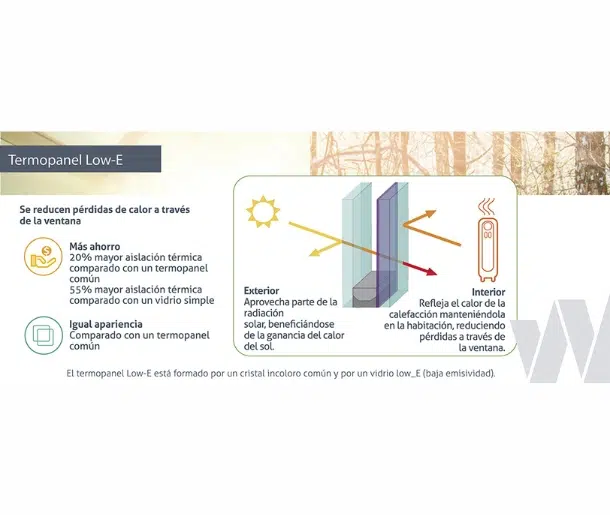 Termopanel Low-E

Se reducen pérdidas de calor a través de la ventana

Más ahorro
20% mayor aislación térmica comparado con un termopanel común
55% mayor aislación térmica comparado con un vidrio simple

Igual apariencia
Comparado con un termopanel común

Exterior
Aprovecha parte de la radiación solar, beneficiándose de la ganancia del calor del sol.

Interior
Refleja el calor de la calefacción manteniéndola en la habitación, reduciendo pérdidas a través de la ventana.

El termopanel Low-E está formado por un cristal incoloro común y por un vidrio low_E (baja emisividad).